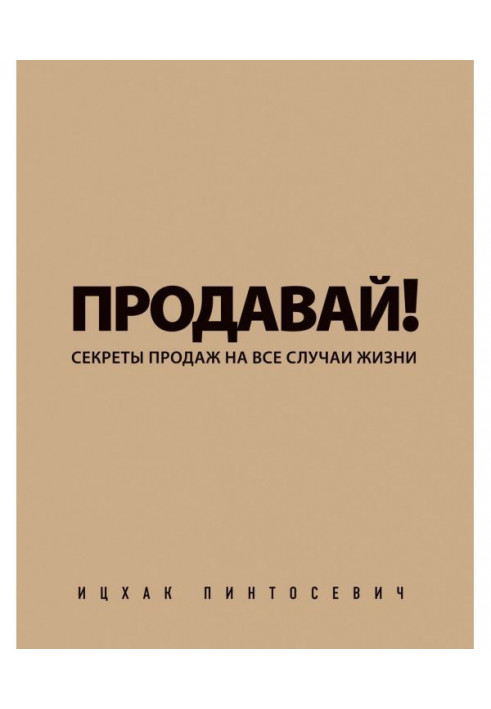 ПРОДАВАЙ!
СЕКРЕТЫ ПРОДАЖ НА ВСЕ СЛУЧАИ ЖИЗНИ

ИЦХАК ПИНТОСЕВИЧ